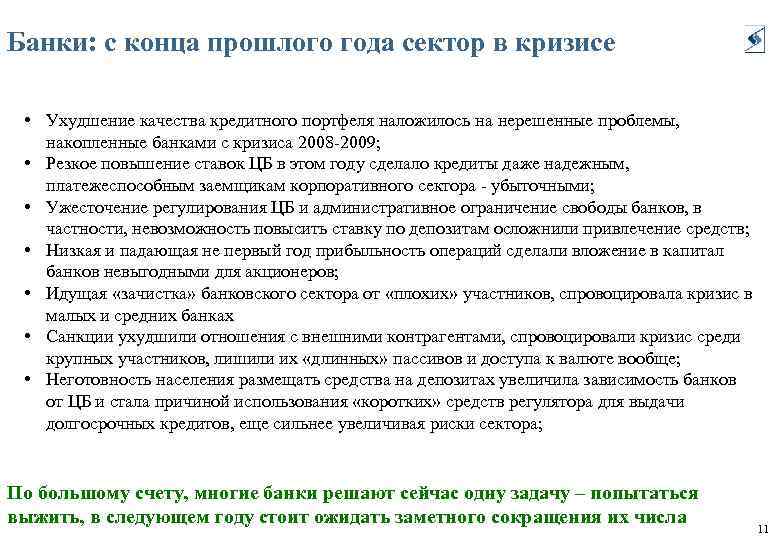 Банки: с конца прошлого года сектор в кризисе

• Ухудшение качества кредитного портфеля наложилось на нерешенные проблемы, накопленные банками с кризиса 2008-2009;
• Резкое повышение ставок ЦБ в этом году сделало кредиты даже надежным, платежеспособным заемщикам корпоративного сектора - убыточными;
• Ужесточение регулирования ЦБ и административное ограничение свободы банков, в частности, невозможность повысить ставку по депозитам осложнили привлечение средств;
• Низкая и падающая не первый год прибыльность операций сделали вложение в капитал банков невыгодными для акционеров;
• Идущая «зачистка» банковского сектора от «плохих» участников, спровоцировала кризис в малых и средних банках
• Санкции ухудшили отношения с внешними контрагентами, спровоцировали кризис среди крупных участников, лишили их «длинных» пассивов и доступа к валюте вообще;
• Неготовность населения размещать средства на депозитах увеличила зависимость банков от ЦБ и стала причиной использования «коротких» средств регулятора для выдачи долгосрочных кредитов, еще сильнее увеличивая риски сектора;

По большому счету, многие банки решают сейчас одну задачу – попытаться выжить, в следующем году стоит ожидать заметного сокращения их числа

11